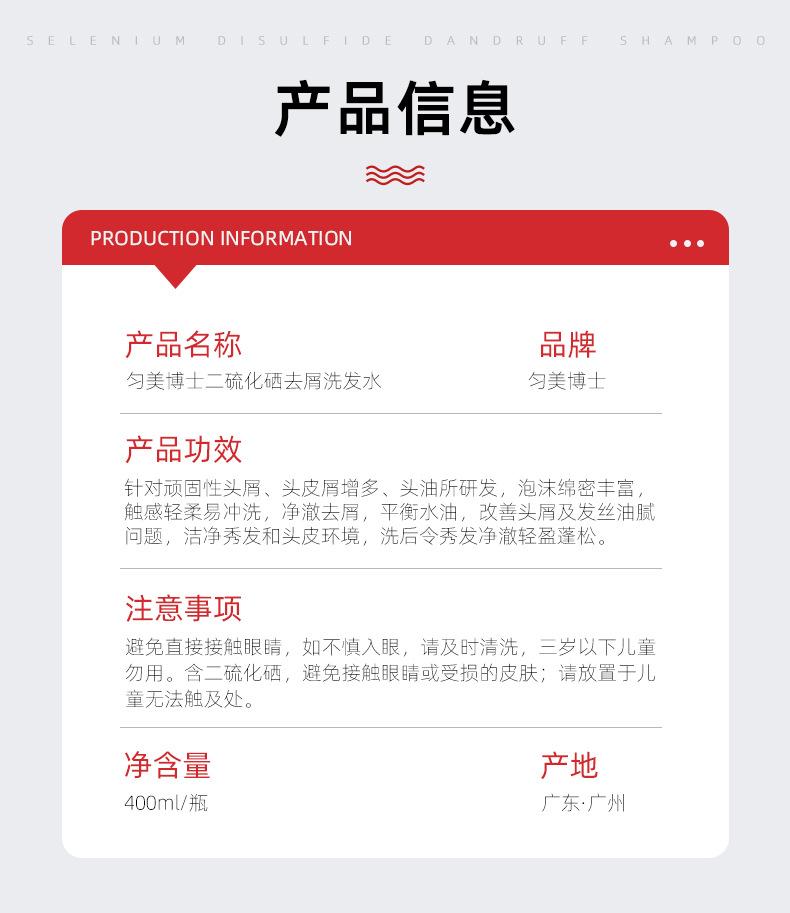 SELENIUM DISULFIDE DANDRUFF SHAMPOO

产品信息

PRODUCTION INFORMATION

产品名称
匀美博士二硫化硒去屑洗发水

品牌
匀美博士

产品功效
针对顽固性头屑、头皮屑增多、头油所研发，泡沫绵密丰富，触感轻柔易冲洗，净澈去屑，平衡水油，改善头屑及发丝油腻问题，洁净秀发和头皮环境，洗后令秀发净澈轻盈蓬松。

注意事项
避免直接接触眼睛，如不慎入眼，请及时清洗，三岁以下儿童勿用。含二硫化硒，避免接触眼睛或受损的皮肤；请放置于儿童无法触及处。

净含量
400ml/瓶

产地
广东·广州